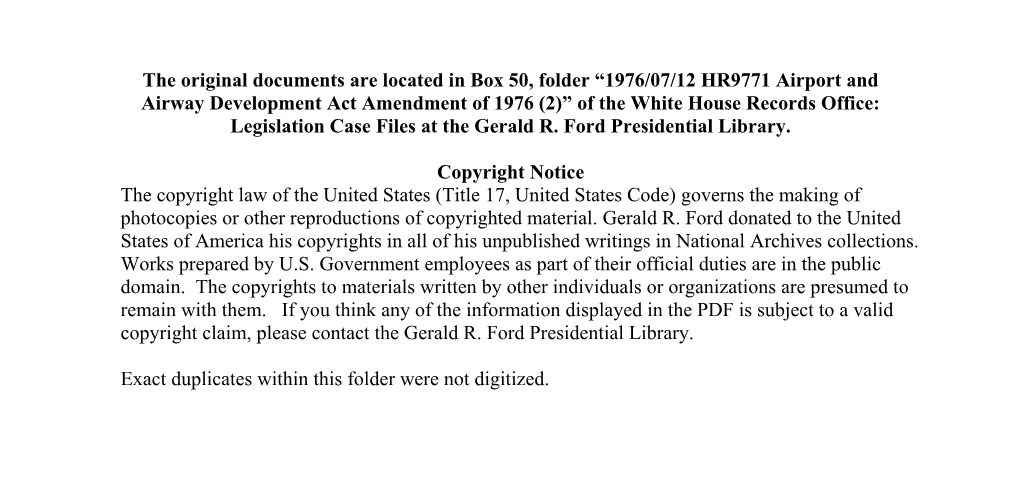 The original documents are located in Box 50, folder “1976/07/12 HR9771 Airport and Airway Development Act Amendment of 1976 (2)” of the White House Records Office: Legislation Case Files at the Gerald R. Ford Presidential Library.

Copyright Notice
The copyright law of the United States (Title 17, United States Code) governs the making of photocopies or other reproductions of copyrighted material. Gerald R. Ford donated to the United States of America his copyrights in all of his unpublished writings in National Archives collections. Works prepared by U.S. Government employees as part of their official duties are in the public domain. The copyrights to materials written by other individuals or organizations are presumed to remain with them. If you think any of the information displayed in the PDF is subject to a valid copyright claim, please contact the Gerald R. Ford Presidential Library.

Exact duplicates within this folder were not digitized.